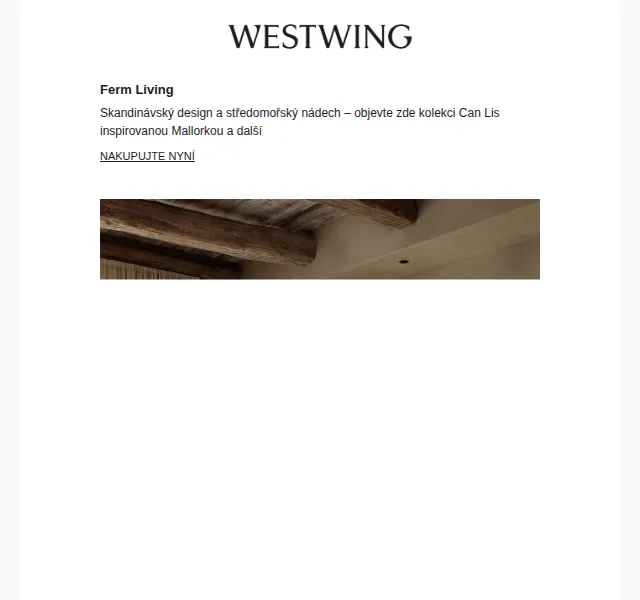 WESTWING

Ferm Living

Skandinávský design a středomořský nádech – objevte zde kolekci Can Lis inspirovanou Mallorkou a další

NAKUPUJTE NYNÍ